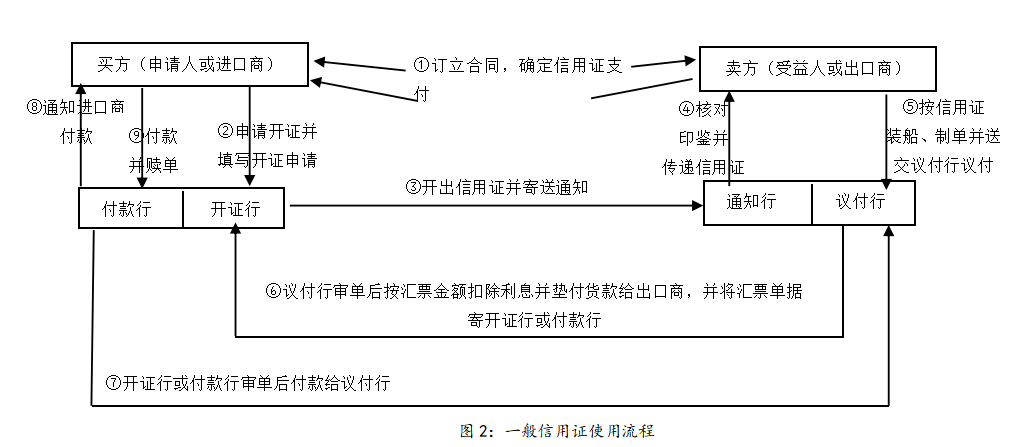 买方（申请人或进口商）

①订立合同，确定信用证支付

卖方（受益人或出口商）

⑧通知进口商付款

⑨付款并赎单

②申请开证并填写开证申请

④核对印鉴并传递信用证

⑤按信用证装船、制单并送交议付行议付

付款行

开证行

③开出信用证并寄送通知

通知行

议付行

⑥议付行审单后按汇票金额扣除利息并垫付货款给出口商，并将汇票单据寄开证行或付款行

⑦开证行或付款行审单后付款给议付行

图 2：一般信用证使用流程